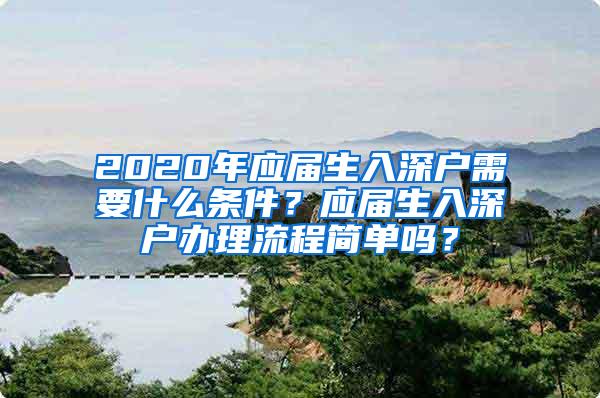 2020年应届生入深户需要什么条件？应届生入深户办理流程简单吗？